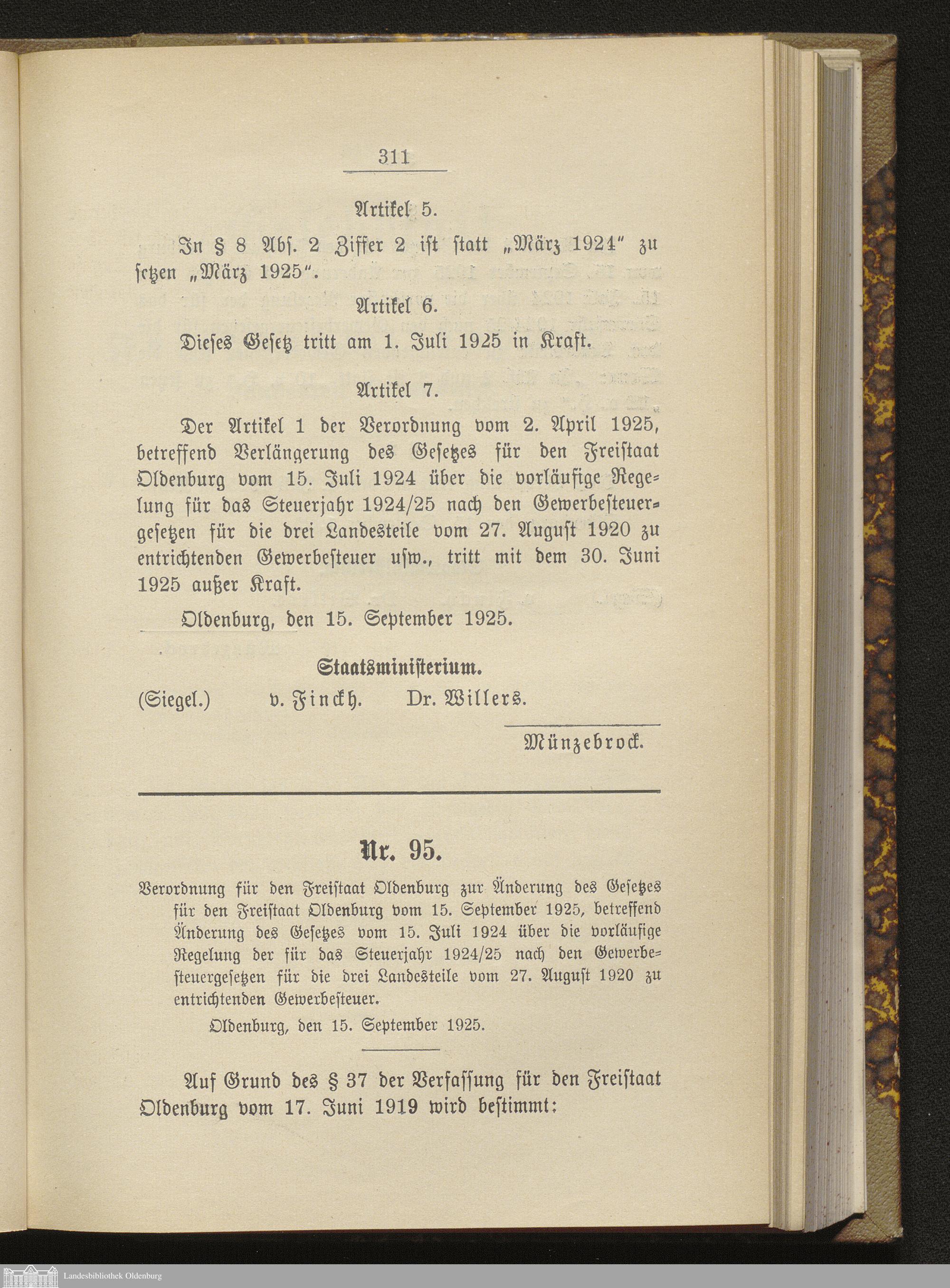 311

Artikel 5.

In § 8 Abs. 2 Ziffer 2 ist statt „März 1924" zu setzen „März 1925".

Artikel 6.

Dieses Gesetz tritt am 1. Juli 1925 in Kraft.

Artikel 7.

Der Artikel 1 der Verordnung vom 2. April 1925, betreffend Verlängerung des Gesetzes für den Freistaat Oldenburg vom 15. Juli 1924 über die vorläufige Regelung für das Steuerjahr 1924/25 nach den Gewerbesteuergesetzen für die drei Landesteile vom 27. August 1920 zu entrichtenden Gewerbesteuer usw., tritt mit dem 30. Juni 1925 außer Kraft.

Oldenburg, den 15. September 1925.

Staatsministerium.

(Siegel.) v. Finckh. Dr. Willers.

Münzebrock.

Nr. 95.

Verordnung für den Freistaat Oldenburg zur Änderung des Gesetzes für den Freistaat Oldenburg vom 15. September 1925, betreffend Änderung des Gesetzes vom 15. Juli 1924 über die vorläufige Regelung der für das Steuerjahr 1924/25 nach den Gewerbesteuergesetzen für die drei Landesteile vom 27. August 1920 zu entrichtenden Gewerbesteuer.

Oldenburg, den 15. September 1925.

Auf Grund des § 37 der Verfassung für den Freistaat Oldenburg vom 17. Juni 1919 wird bestimmt:

Landesbibliothek Oldenburg